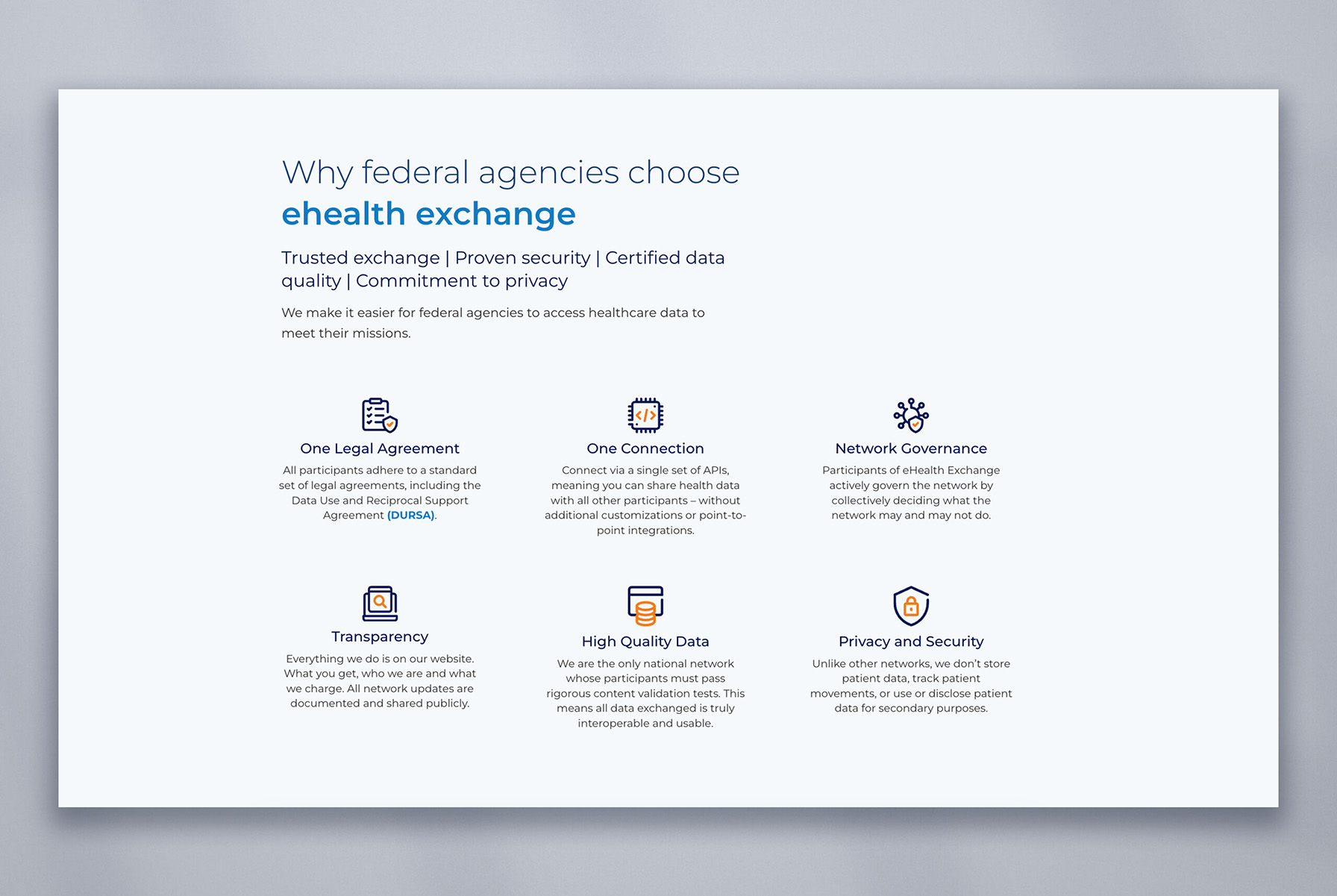 Why federal agencies choose
ehealth exchange

Trusted exchange | Proven security | Certified data quality | Commitment to privacy

We make it easier for federal agencies to access healthcare data to meet their missions.

One Legal Agreement

All participants adhere to a standard set of legal agreements, including the Data Use and Reciprocal Support Agreement (DURSA).

One Connection

Connect via a single set of APIs, meaning you can share health data with all other participants – without additional customizations or point-to-point integrations.

Network Governance

Participants of eHealth Exchange actively govern the network by collectively deciding what the network may and may not do.

Transparency

Everything we do is on our website. What you get, who we are and what we charge. All network updates are documented and shared publicly.

High Quality Data

We are the only national network whose participants must pass rigorous content validation tests. This means all data exchanged is truly interoperable and usable.

Privacy and Security

Unlike other networks, we don't store patient data, track patient movements, or use or disclose patient data for secondary purposes.